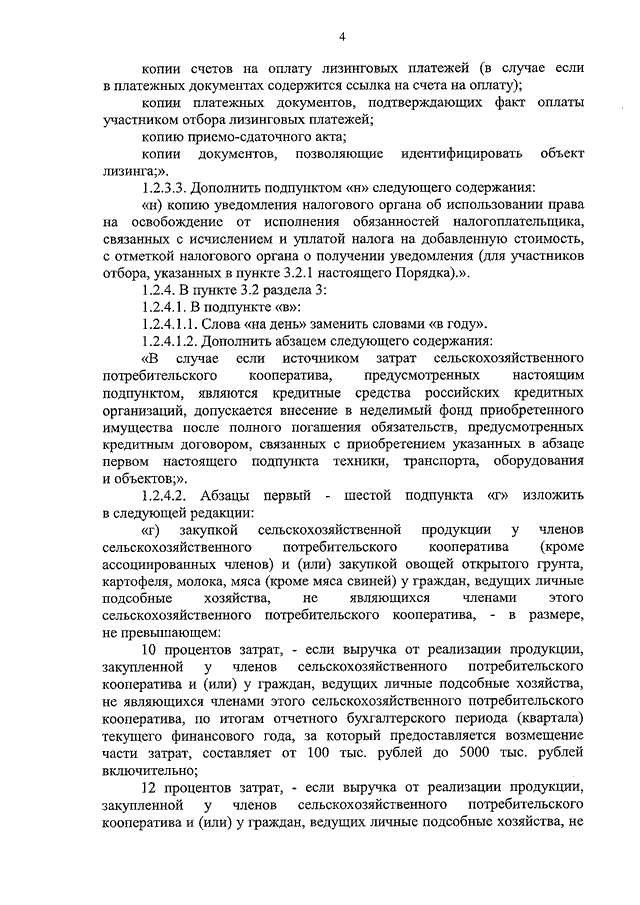 4

копии счетов на оплату лизинговых платежей (в случае если в платежных документах содержится ссылка на счета на оплату);

копии платежных документов, подтверждающих факт оплаты участником отбора лизинговых платежей;

копию приемо-сдаточного акта;

копии документов, позволяющие идентифицировать объект лизинга;».

1.2.3.3. Дополнить подпунктом «н» следующего содержания:

«н) копию уведомления налогового органа об использовании права на освобождение от исполнения обязанностей налогоплательщика, связанных с исчислением и уплатой налога на добавленную стоимость, с отметкой налогового органа о получении уведомления (для участников отбора, указанных в пункте 3.2.1 настоящего Порядка).».

1.2.4. В пункте 3.2 раздела 3:

1.2.4.1. В подпункте «в»:

1.2.4.1.1. Слова «на день» заменить словами «в году».

1.2.4.1.2. Дополнить абзацем следующего содержания:

«В случае если источником затрат сельскохозяйственного потребительского кооператива, предусмотренных настоящим подпунктом, являются кредитные средства российских кредитных организаций, допускается внесение в неделимый фонд приобретенного имущества после полного погашения обязательств, предусмотренных кредитным договором, связанных с приобретением указанных в абзаце первом настоящего подпункта техники, транспорта, оборудования и объектов;».

1.2.4.2. Абзацы первый - шестой подпункта «г» изложить в следующей редакции:

«г) закупкой сельскохозяйственной продукции у членов сельскохозяйственного потребительского кооператива (кроме ассоциированных членов) и (или) закупкой овощей открытого грунта, картофеля, молока, мяса (кроме мяса свиней) у граждан, ведущих личные подсобные хозяйства, не являющихся членами этого сельскохозяйственного потребительского кооператива, - в размере, не превышающем:

10 процентов затрат, - если выручка от реализации продукции, закупленной у членов сельскохозяйственного потребительского кооператива и (или) у граждан, ведущих личные подсобные хозяйства, не являющихся членами этого сельскохозяйственного потребительского кооператива, по итогам отчетного бухгалтерского периода (квартала) текущего финансового года, за который предоставляется возмещение части затрат, составляет от 100 тыс. рублей до 5000 тыс. рублей включительно;

12 процентов затрат, - если выручка от реализации продукции, закупленной у членов сельскохозяйственного потребительского кооператива и (или) у граждан, ведущих личные подсобные хозяйства, не